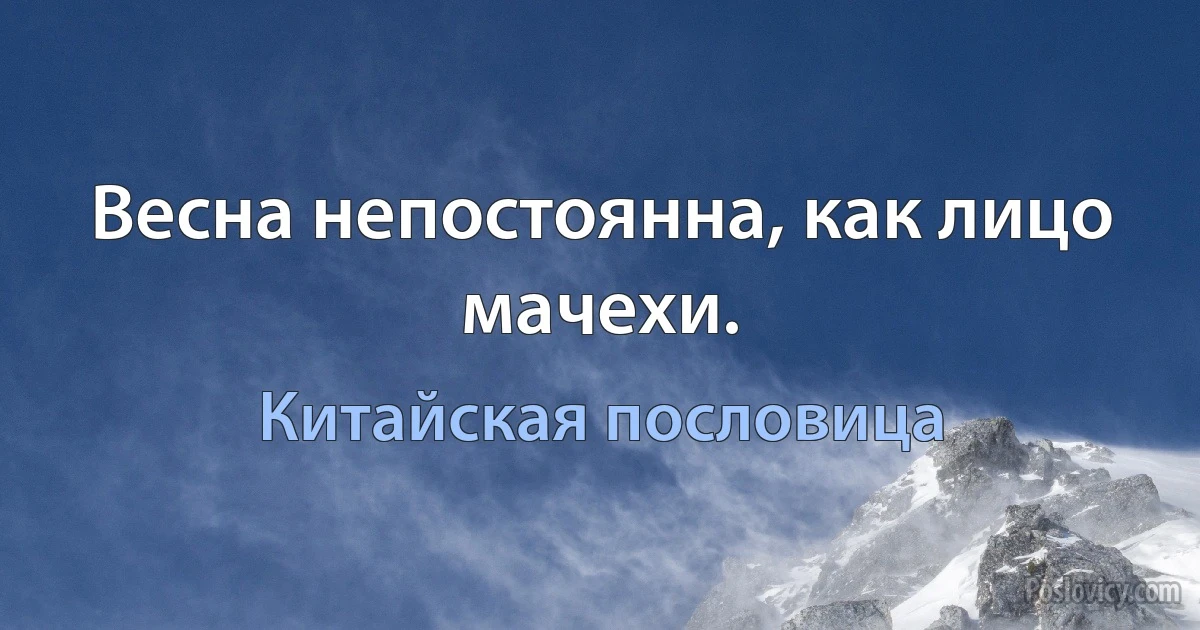 Весна непостоянна, как лицо мачехи.

Китайская пословица

Poslovicy.com